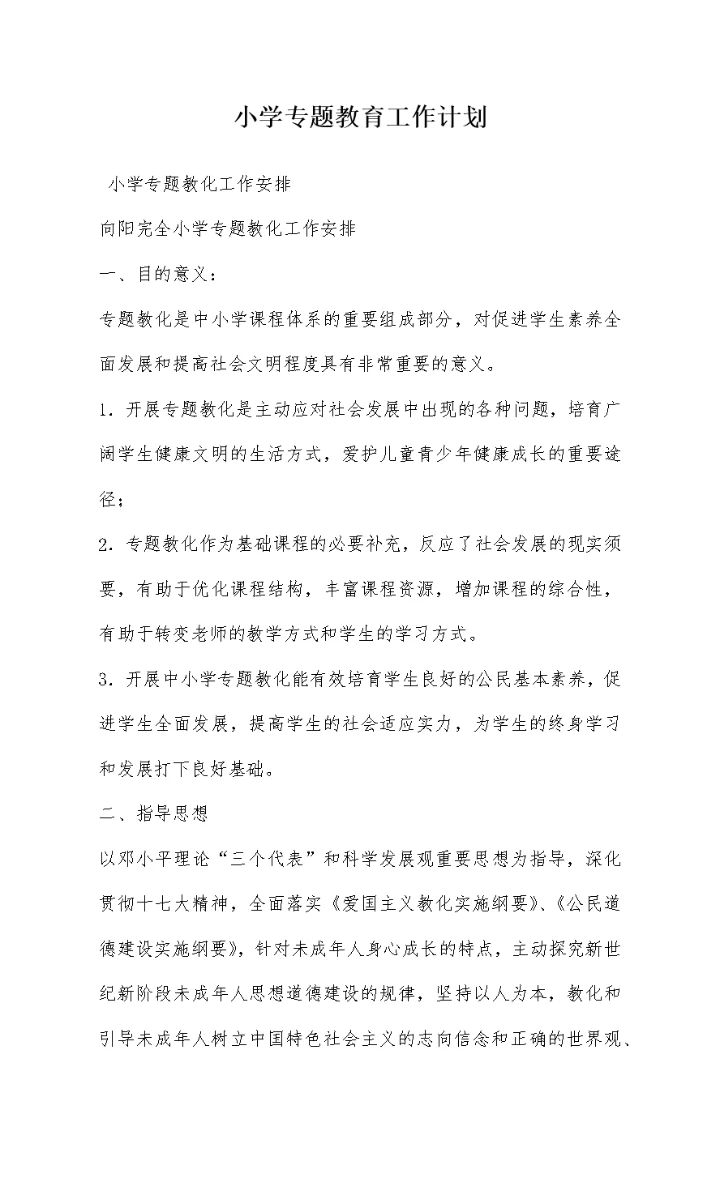 小学专题教育工作计划

小学专题教化工作安排

向阳完全小学专题教化工作安排

一、目的意义：

专题教化是中小学课程体系的重要组成部分，对促进学生素养全面发展和提高社会文明程度具有非常重要的意义。

1．开展专题教化是主动应对社会发展中出现的各种问题，培育广阔学生健康文明的生活方式，爱护儿童青少年健康成长的重要途径；

2．专题教化作为基础课程的必要补充，反应了社会发展的现实须要，有助于优化课程结构，丰富课程资源，增加课程的综合性，有助于转变老师的教学方式和学生的学习方式。

3．开展中小学专题教化能有效培育学生良好的公民基本素养，促进学生全面发展，提高学生的社会适应实力，为学生的终身学习和发展打下良好基础。

二、指导思想

以邓小平理论“三个代表”和科学发展观重要思想为指导，深化贯彻十七大精神，全面落实《爱国主义教化实施纲要》、《公民道德建设实施纲要》，针对未成年人身心成长的特点，主动探究新世纪新阶段未成年人思想道德建设的规律，坚持以人为本，教化和引导未成年人树立中国特色社会主义的志向信念和正确的世界观、